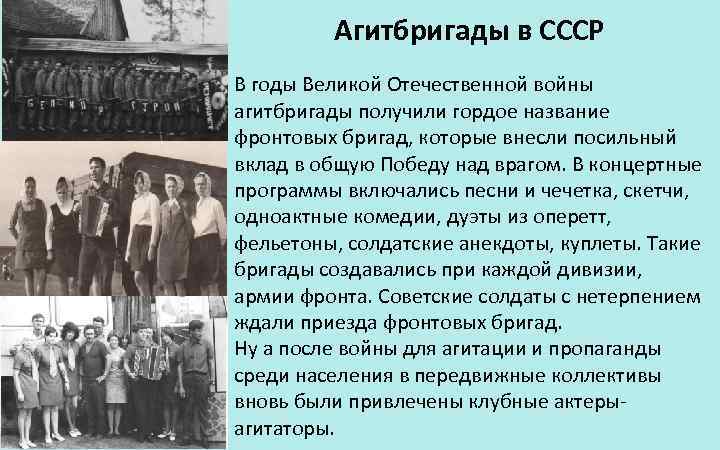 Агитбригады в СССР

В годы Великой Отечественной войны агитбригады получили гордое название фронтовых бригад, которые внесли посильный вклад в общую Победу над врагом. В концертные программы включались песни и чечетка, скетчи, одноактные комедии, дуэты из оперетт, фельетоны, солдатские анекдоты, куплеты. Такие бригады создавались при каждой дивизии, армии фронта. Советские солдаты с нетерпением ждали приезда фронтовых бригад.
Ну а после войны для агитации и пропаганды среди населения в передвижные коллективы вновь были привлечены клубные актеры-агитаторы.